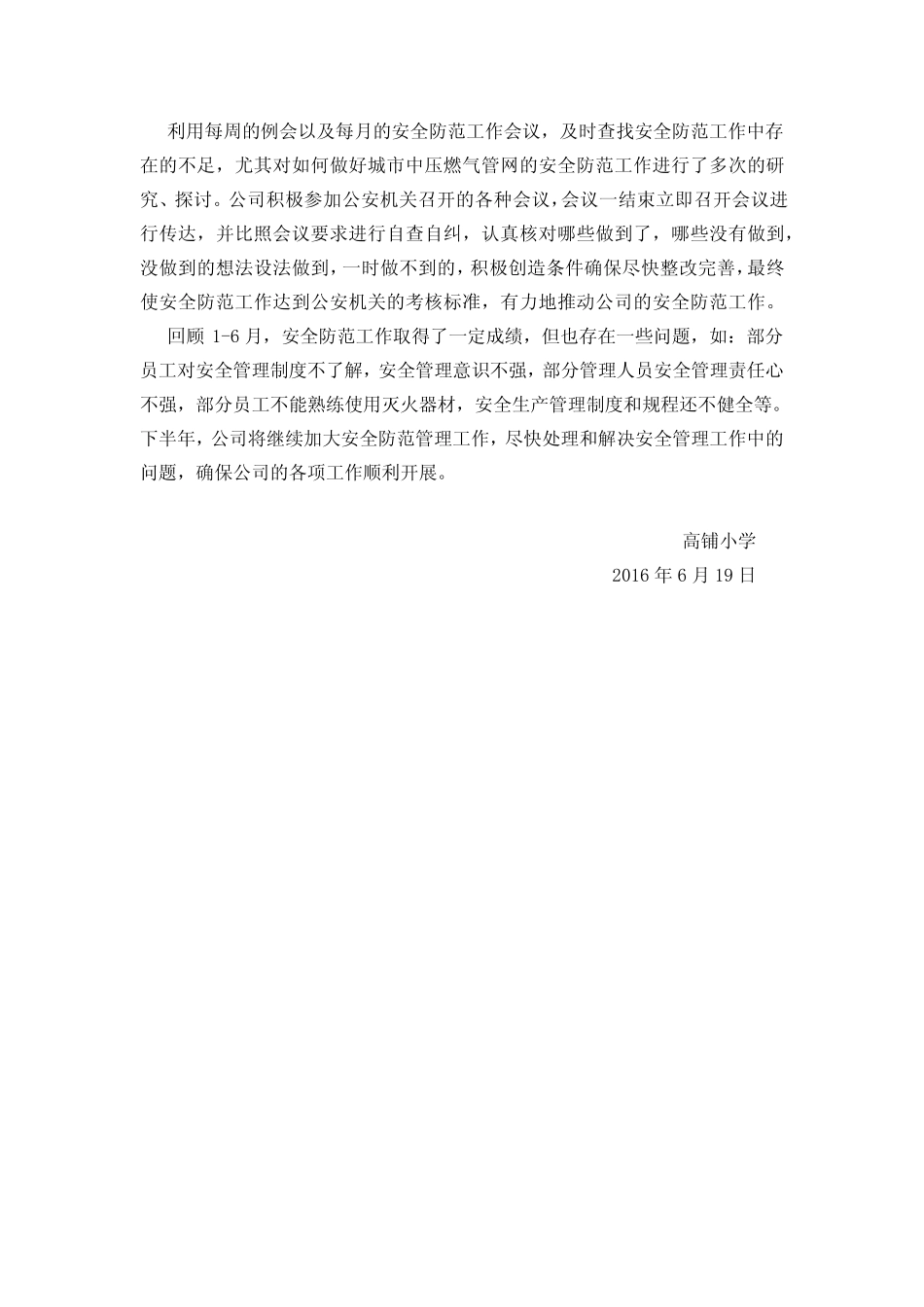 利用每周的例会以及每月的安全防范工作会议，及时查找安全防范工作中存在的不足，尤其对如何做好城市中压燃气管网的安全防范工作进行了多次的研究、探讨。公司积极参加公安机关召开的各种会议，会议一结束立即召开会议进行传达，并比照会议要求进行自查自纠，认真核对哪些做到了，哪些没有做到，没做到的想法设法做到，一时做不到的，积极创造条件确保尽快整改完善，最终使安全防范工作达到公安机关的考核标准，有力地推动公司的安全防范工作。

回顾 1-6 月，安全防范工作取得了一定成绩，但也存在一些问题，如：部分员工对安全管理制度不了解，安全管理意识不强，部分管理人员安全管理责任心不强，部分员工不能熟练使用灭火器材，安全生产管理制度和规程还不健全等。下半年，公司将继续加大安全防范管理工作，尽快处理和解决安全管理工作中的问题，确保公司的各项工作顺利开展。

高铺小学
2016 年 6 月 19 日